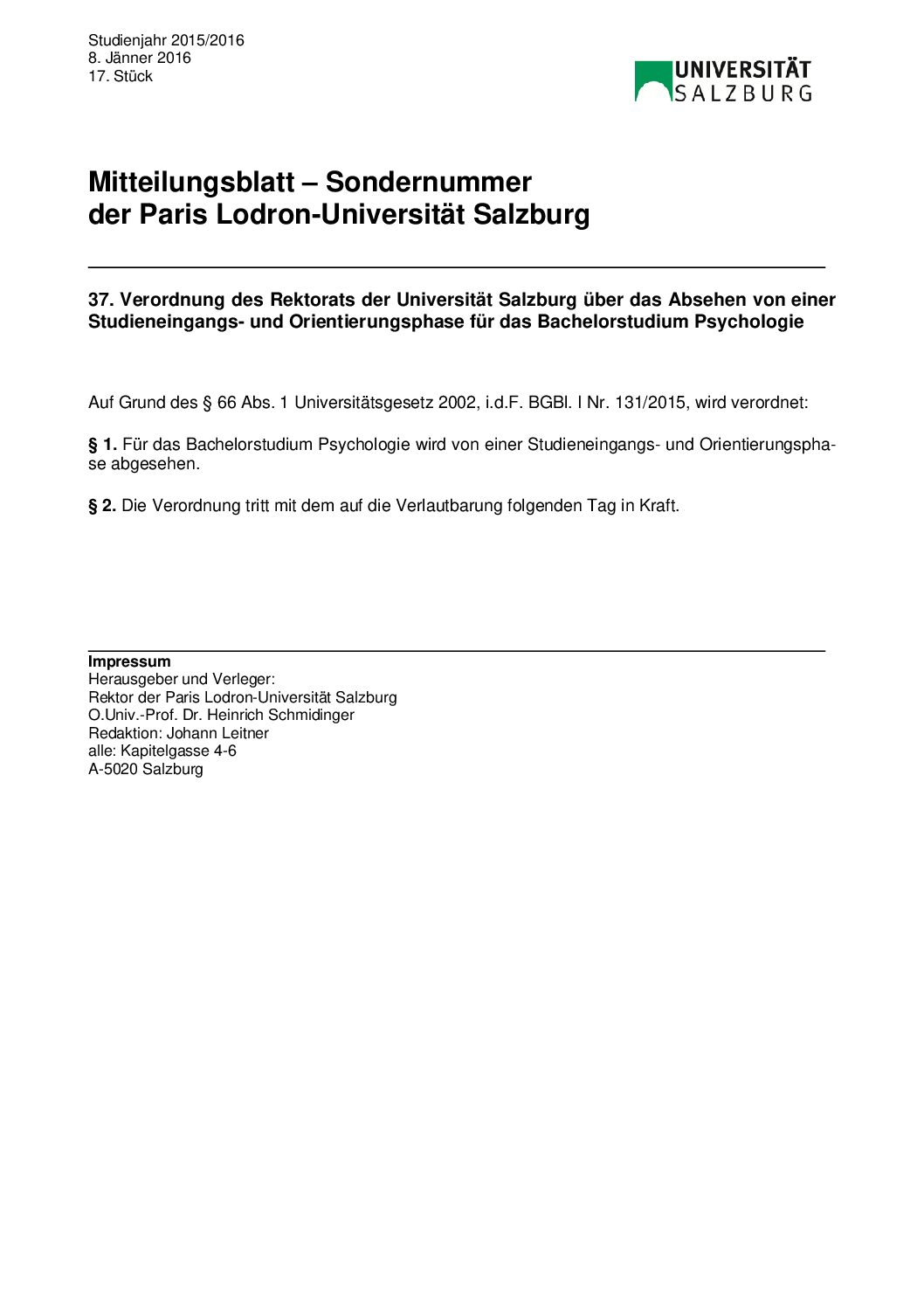 Studienjahr 2015/2016
8. Jänner 2016
17. Stück

UNIVERSITÄT SALZBURG

Mitteilungsblatt – Sondernummer
der Paris Lodron-Universität Salzburg

37. Verordnung des Rektorats der Universität Salzburg über das Absehen von einer Studieneingangs- und Orientierungsphase für das Bachelorstudium Psychologie

Auf Grund des § 66 Abs. 1 Universitätsgesetz 2002, i.d.F. BGBl. I Nr. 131/2015, wird verordnet:

§ 1. Für das Bachelorstudium Psychologie wird von einer Studieneingangs- und Orientierungsphase abgesehen.

§ 2. Die Verordnung tritt mit dem auf die Verlautbarung folgenden Tag in Kraft.

Impressum
Herausgeber und Verleger:
Rektor der Paris Lodron-Universität Salzburg
O.Univ.-Prof. Dr. Heinrich Schmidinger
Redaktion: Johann Leitner
alle: Kapitelgasse 4-6
A-5020 Salzburg